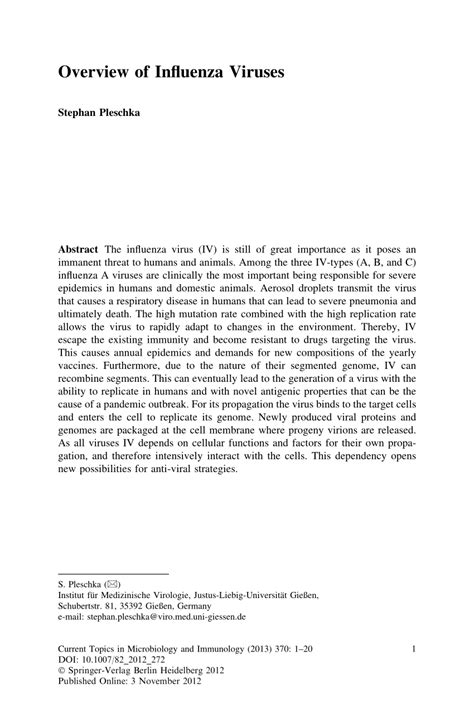 Overview of Influenza Viruses

Stephan Pleschka

Abstract The influenza virus (IV) is still of great importance as it poses an immanent threat to humans and animals. Among the three IV-types (A, B, and C) influenza A viruses are clinically the most important being responsible for severe epidemics in humans and domestic animals. Aerosol droplets transmit the virus that causes a respiratory disease in humans that can lead to severe pneumonia and ultimately death. The high mutation rate combined with the high replication rate allows the virus to rapidly adapt to changes in the environment. Thereby, IV escape the existing immunity and become resistant to drugs targeting the virus. This causes annual epidemics and demands for new compositions of the yearly vaccines. Furthermore, due to the nature of their segmented genome, IV can recombine segments. This can eventually lead to the generation of a virus with the ability to replicate in humans and with novel antigenic properties that can be the cause of a pandemic outbreak. For its propagation the virus binds to the target cells and enters the cell to replicate its genome. Newly produced viral proteins and genomes are packaged at the cell membrane where progeny virions are released. As all viruses IV depends on cellular functions and factors for their own propagation, and therefore intensively interact with the cells. This dependency opens new possibilities for anti-viral strategies.

S. Pleschka (✉)
Institut für Medizinische Virologie, Justus-Liebig-Universität Gießen, Schubertstr. 81, 35392 Gießen, Germany
e-mail: stephan.pleschka@viro.med.uni-giessen.de

Current Topics in Microbiology and Immunology (2013) 370: 1–20
DOI: 10.1007/82_2012_272
© Springer-Verlag Berlin Heidelberg 2012
Published Online: 3 November 2012

1